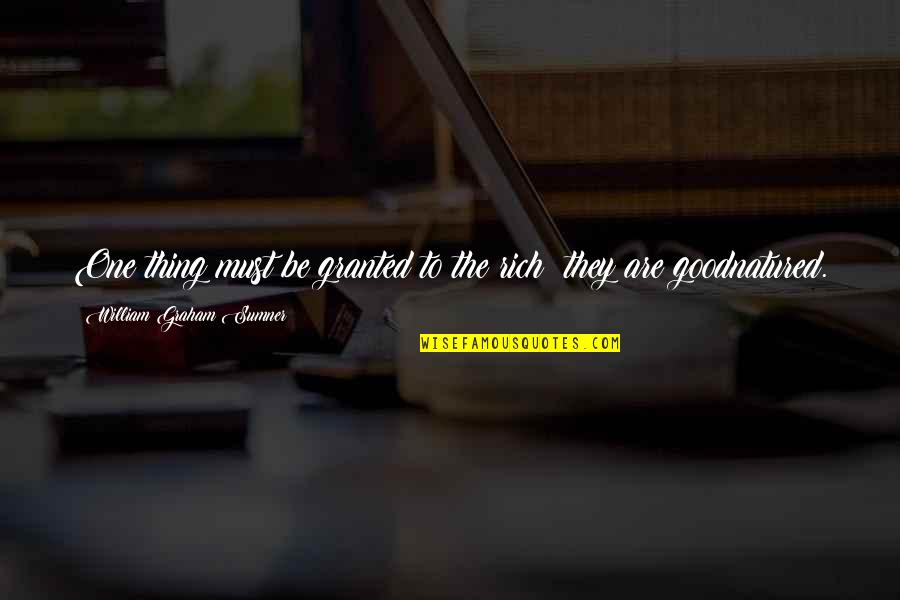 One thing must be granted to the rich they are goodnatured.

William Graham Sumner

WISEFAMOUSQUOTES.COM